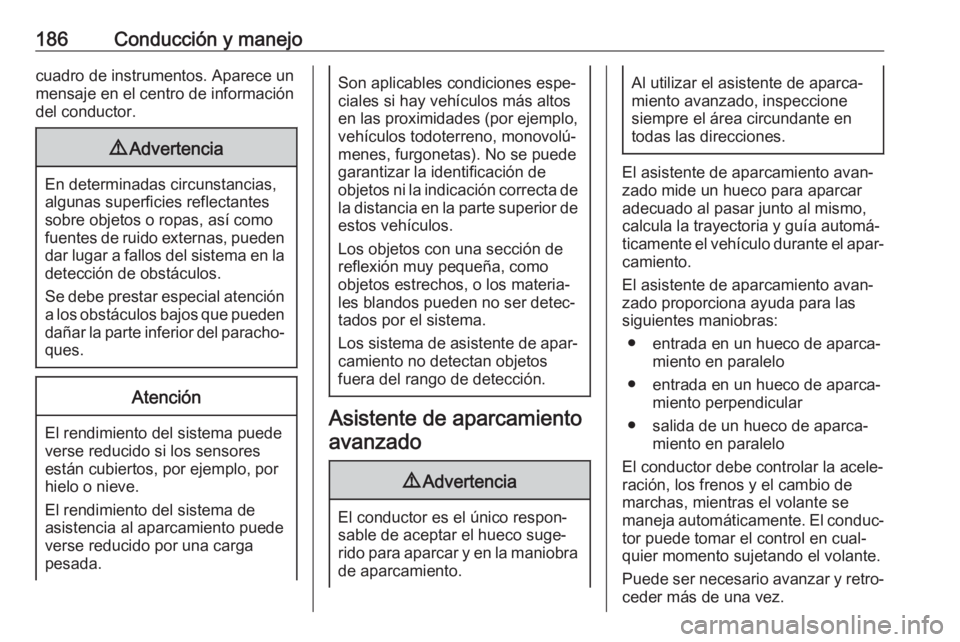 186 Conducción y manejo

cuadro de instrumentos. Aparece un mensaje en el centro de información del conductor.

⚠ Advertencia

En determinadas circunstancias, algunas superficies reflectantes sobre objetos o ropas, así como fuentes de ruido externas, pueden dar lugar a fallos del sistema en la detección de obstáculos.

Se debe prestar especial atención a los obstáculos bajos que pueden dañar la parte inferior del parachoques.

Atención

El rendimiento del sistema puede verse reducido si los sensores están cubiertos, por ejemplo, por hielo o nieve.

El rendimiento del sistema de asistencia al aparcamiento puede verse reducido por una carga pesada.

Son aplicables condiciones especiales si hay vehículos más altos en las proximidades (por ejemplo, vehículos todoterreno, monovolúmenes, furgonetas). No se puede garantizar la identificación de objetos ni la indicación correcta de la distancia en la parte superior de estos vehículos.

Los objetos con una sección de reflexión muy pequeña, como objetos estrechos, o los materiales blandos pueden no ser detectados por el sistema.

Los sistema de asistente de aparcamiento no detectan objetos fuera del rango de detección.

Asistente de aparcamiento avanzado

⚠ Advertencia

El conductor es el único responsable de aceptar el hueco sugerido para aparcar y en la maniobra de aparcamiento.

Al utilizar el asistente de aparcamiento avanzado, inspeccione siempre el área circundante en todas las direcciones.

El asistente de aparcamiento avanzado mide un hueco para aparcar adecuado al pasar junto al mismo, calcula la trayectoria y guía automáticamente el vehículo durante el aparcamiento.

El asistente de aparcamiento avanzado proporciona ayuda para las siguientes maniobras:

● entrada en un hueco de aparcamiento en paralelo
● entrada en un hueco de aparcamiento perpendicular
● salida de un hueco de aparcamiento en paralelo

El conductor debe controlar la aceleración, los frenos y el cambio de marchas, mientras el volante se maneja automáticamente. El conductor puede tomar el control en cualquier momento sujetando el volante.

Puede ser necesario avanzar y retroceder más de una vez.

carmanualsonline.info